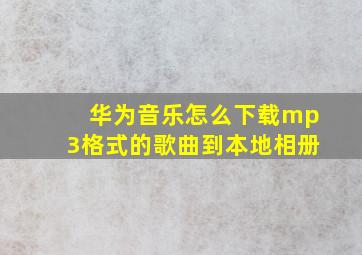 华为音乐怎么下载mp3格式的歌曲到本地相册